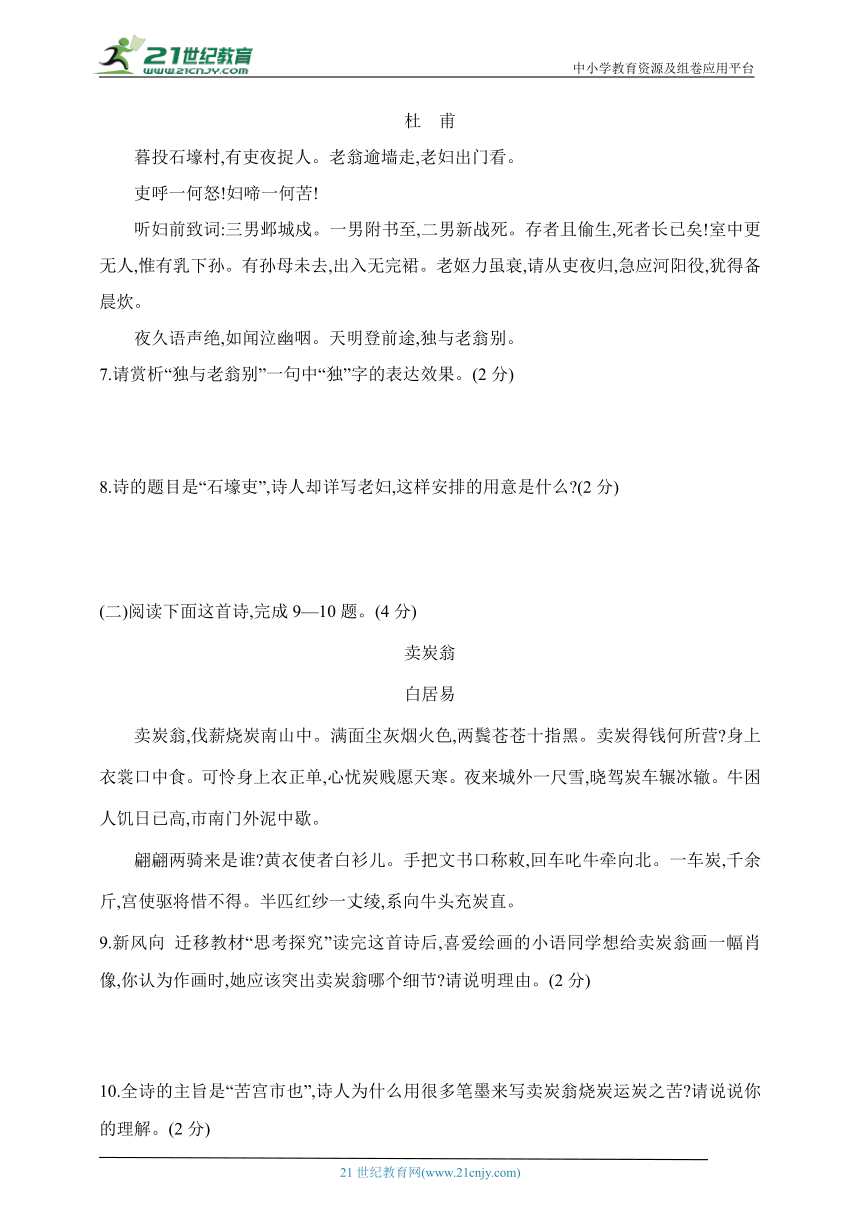 21世纪教育
www.21cnjy.com

中小学教育资源及组卷应用平台

杜　甫

暮投石壕村,有吏夜捉人。老翁逾墙走,老妇出门看。

吏呼一何怒!妇啼一何苦!

听妇前致词:三男邺城戍。一男附书至,二男新战死。存者且偷生,死者长已矣!室中更无人,惟有乳下孙。有孙母未去,出入无完裙。老妪力虽衰,请从吏夜归,急应河阳役,犹得备晨炊。

夜久语声绝,如闻泣幽咽。天明登前途,独与老翁别。

7.请赏析“独与老翁别”一句中“独”字的表达效果。(2 分)

8.诗的题目是“石壕吏”,诗人却详写老妇,这样安排的用意是什么?(2 分)

(二)阅读下面这首诗,完成 9—10 题。(4 分)

卖炭翁

白居易

卖炭翁,伐薪烧炭南山中。满面尘灰烟火色,两鬓苍苍十指黑。卖炭得钱何所营?身上衣裳口中食。可怜身上衣正单,心忧炭贱愿天寒。夜来城外一尺雪,晓驾炭车辗冰辙。牛困人饥日已高,市南门外泥中歇。

翩翩两骑来是谁?黄衣使者白衫儿。手把文书口称敕,回车叱牛牵向北。一车炭,千余斤,宫使驱将惜不得。半匹红纱一丈绫,系向牛头充炭直。

9.新风向　迁移教材“思考探究”读完这首诗后,喜爱绘画的小语同学想给卖炭翁画一幅肖像,你认为作画时,她应该突出卖炭翁哪个细节?请说明理由。(2 分)

10.全诗的主旨是“苦宫市也”,诗人为什么用很多笔墨来写卖炭翁烧炭运炭之苦?请说说你的理解。(2 分)

21 世纪教育网(www.21cnjy.com)